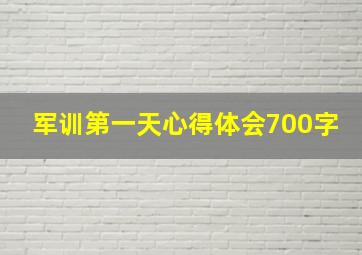 军训第一天心得体会700字